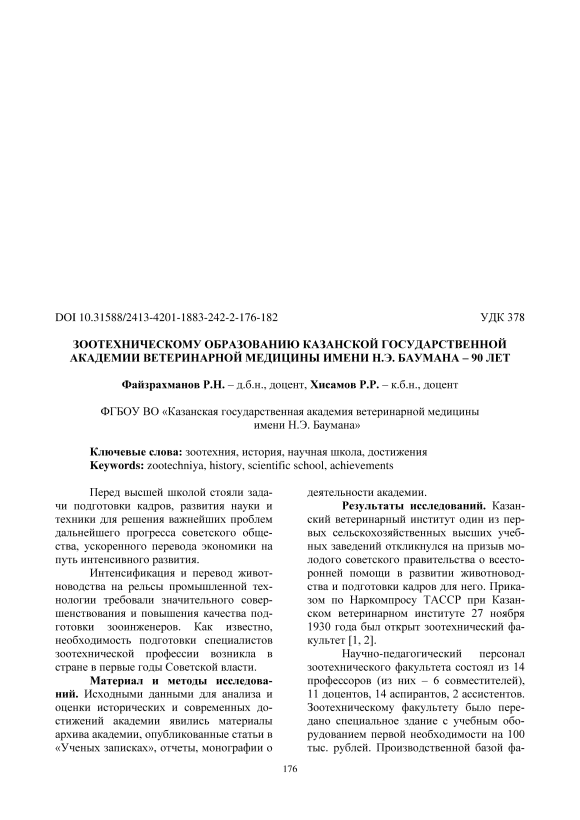 DOI 10.31588/2413-4201-1883-242-2-176-182

УДК 378

ЗООТЕХНИЧЕСКОМУ ОБРАЗОВАНИЮ КАЗАНСКОЙ ГОСУДАРСТВЕННОЙ АКАДЕМИИ ВЕТЕРИНАРНОЙ МЕДИЦИНЫ ИМЕНИ Н.Э. БАУМАНА – 90 ЛЕТ

Файзрахманов Р.Н. – д.б.н., доцент, Хисамов Р.Р. – к.б.н., доцент

ФГБОУ ВО «Казанская государственная академия ветеринарной медицины имени Н.Э. Баумана»

Ключевые слова: зоотехния, история, научная школа, достижения
Keywords: zootechniya, history, scientific school, achievements

Перед высшей школой стояли задачи подготовки кадров, развития науки и техники для решения важнейших проблем дальнейшего прогресса советского общества, ускоренного перевода экономики на путь интенсивного развития.

Интенсификация и перевод животноводства на рельсы промышленной технологии требовали значительного совершенствования и повышения качества подготовки зооинженеров. Как известно, необходимость подготовки специалистов зоотехнической профессии возникла в стране в первые годы Советской власти.

Материал и методы исследований. Исходными данными для анализа и оценки исторических и современных достижений академии явились материалы архива академии, опубликованные статьи в «Ученых записках», отчеты, монографии о деятельности академии.

Результаты исследований. Казанский ветеринарный институт один из первых сельскохозяйственных высших учебных заведений откликнулся на призыв молодого советского правительства о всесторонней помощи в развитии животноводства и подготовки кадров для него. Приказом по Наркомпросу ТАССР при Казанском ветеринарном институте 27 ноября 1930 года был открыт зоотехнический факультет [1, 2].

Научно-педагогический персонал зоотехнического факультета состоял из 14 профессоров (из них – 6 совместителей), 11 доцентов, 14 аспирантов, 2 ассистентов. Зоотехническому факультету было передано специальное здание с учебным оборудованием первой необходимости на 100 тыс. рублей. Производственной базой фа-

176